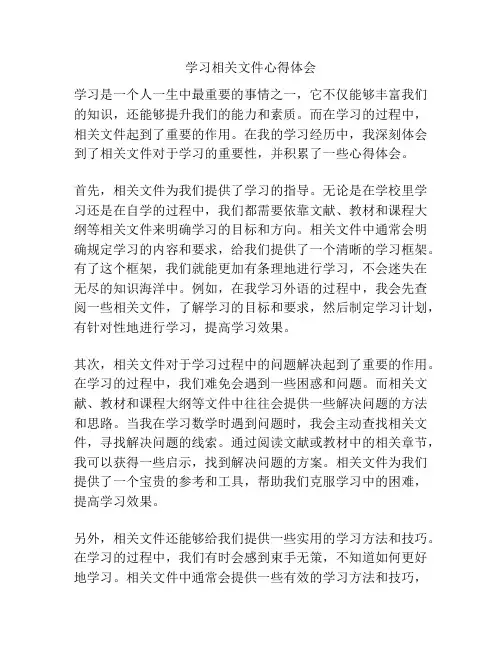 学习相关文件心得体会

学习是一个人一生中最重要的事情之一，它不仅能够丰富我们的知识，还能够提升我们的能力和素质。而在学习的过程中，相关文件起到了重要的作用。在我的学习经历中，我深刻体会到了相关文件对于学习的重要性，并积累了一些心得体会。

首先，相关文件为我们提供了学习的指导。无论是在学校里学习还是在自学的过程中，我们都需要依靠文献、教材和课程大纲等相关文件来明确学习的目标和方向。相关文件中通常会明确规定学习的内容和要求，给我们提供了一个清晰的学习框架。有了这个框架，我们就能更加有条理地进行学习，不会迷失在无尽的知识海洋中。例如，在我学习外语的过程中，我会先查阅一些相关文件，了解学习的目标和要求，然后制定学习计划，有针对性地进行学习，提高学习效果。

其次，相关文件对于学习过程中的问题解决起到了重要的作用。在学习的过程中，我们难免会遇到一些困惑和问题。而相关文献、教材和课程大纲等文件中往往会提供一些解决问题的方法和思路。当我在学习数学时遇到问题时，我会主动查找相关文件，寻找解决问题的线索。通过阅读文献或教材中的相关章节，我可以获得一些启示，找到解决问题的方案。相关文件为我们提供了一个宝贵的参考和工具，帮助我们克服学习中的困难，提高学习效果。

另外，相关文件还能够给我们提供一些实用的学习方法和技巧。在学习的过程中，我们有时会感到束手无策，不知道如何更好地学习。相关文件中通常会提供一些有效的学习方法和技巧，